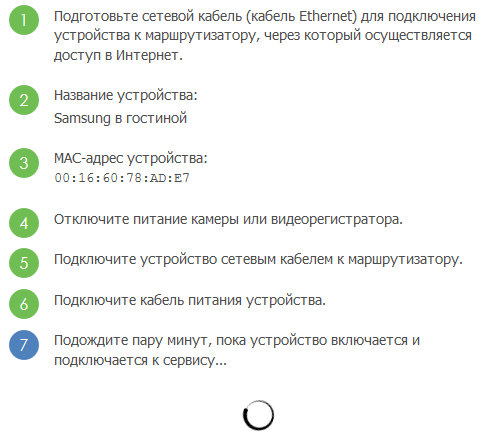 1 Подготовьте сетевой кабель (кабель Ethernet) для подключения устройства к маршрутизатору, через который осуществляется доступ в Интернет.

2 Название устройства:
Samsung в гостиной

3 MAC-адрес устройства:
00:16:60:78:AD:E7

4 Отключите питание камеры или видеорегистратора.

5 Подключите устройство сетевым кабелем к маршрутизатору.

6 Подключите кабель питания устройства.

7 Подождите пару минут, пока устройство включается и подключается к сервису...